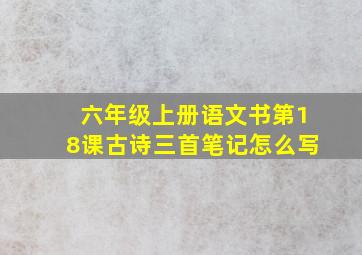 六年级上册语文书第18课古诗三首笔记怎么写